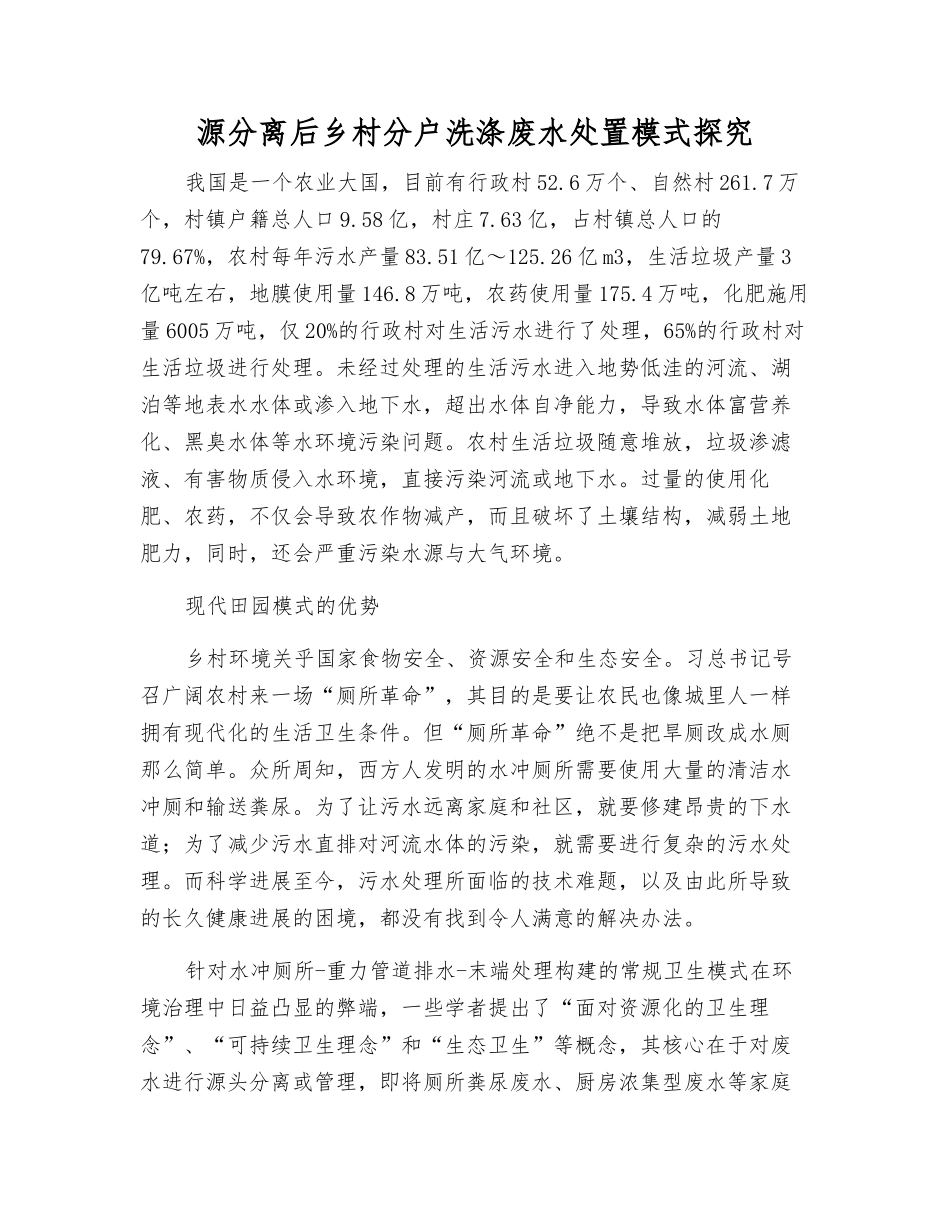 源分离后乡村分户洗涤废水处置模式探究

我国是一个农业大国，目前有行政村52.6万个、自然村261.7万个，村镇户籍总人口9.58亿，村庄7.63亿，占村镇总人口的79.67%，农村每年污水产量83.51亿～125.26亿m3，生活垃圾产量3亿吨左右，地膜使用量146.8万吨，农药使用量175.4万吨，化肥施用量6005万吨，仅20%的行政村对生活污水进行了处理，65%的行政村对生活垃圾进行处理。未经过处理的生活污水进入地势低洼的河流、湖泊等地表水水体或渗入地下水，超出水体自净能力，导致水体富营养化、黑臭水体等水环境污染问题。农村生活垃圾随意堆放，垃圾渗滤液、有害物质侵入水环境，直接污染河流或地下水。过量的使用化肥、农药，不仅会导致农作物减产，而且破坏了土壤结构，减弱土地肥力，同时，还会严重污染水源与大气环境。

现代田园模式的优势

乡村环境关乎国家食物安全、资源安全和生态安全。习总书记号召广阔农村来一场“厕所革命”，其目的是要让农民也像城里人一样拥有现代化的生活卫生条件。但“厕所革命”绝不是把旱厕改成水厕那么简单。众所周知，西方人发明的水冲厕所需要使用大量的清洁水冲厕和输送粪尿。为了让污水远离家庭和社区，就要修建昂贵的下水道；为了减少污水直排对河流水体的污染，就需要进行复杂的污水处理。而科学进展至今，污水处理所面临的技术难题，以及由此所导致的长久健康进展的困境，都没有找到令人满意的解决办法。

针对水冲厕所-重力管道排水-末端处理构建的常规卫生模式在环境治理中日益凸显的弊端，一些学者提出了“面对资源化的卫生理念”、“可持续卫生理念”和“生态卫生”等概念，其核心在于对废水进行源头分离或管理，即将厕所粪尿废水、厨房浓集型废水等家庭